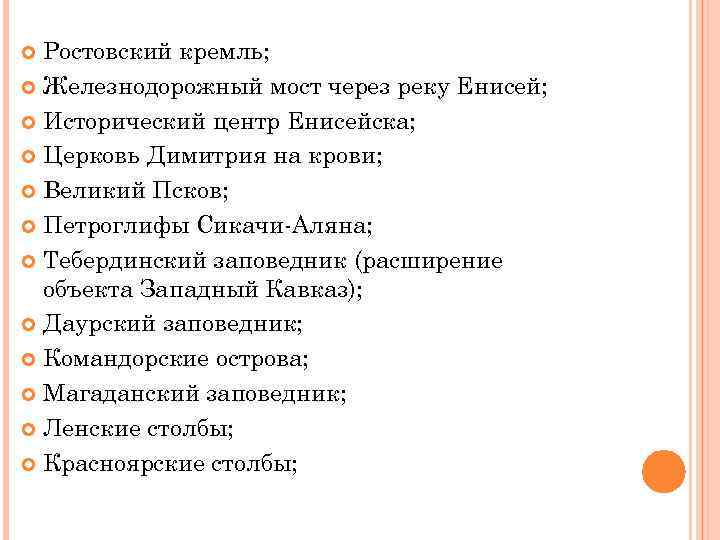 Ростовский кремль;
Железнодорожный мост через реку Енисей;
Исторический центр Енисейска;
Церковь Димитрия на крови;
Великий Псков;
Петроглифы Сикачи-Аляна;
Тебердинский заповедник (расширение объекта Западный Кавказ);
Даурский заповедник;
Командорские острова;
Магаданский заповедник;
Ленские столбы;
Красноярские столбы;